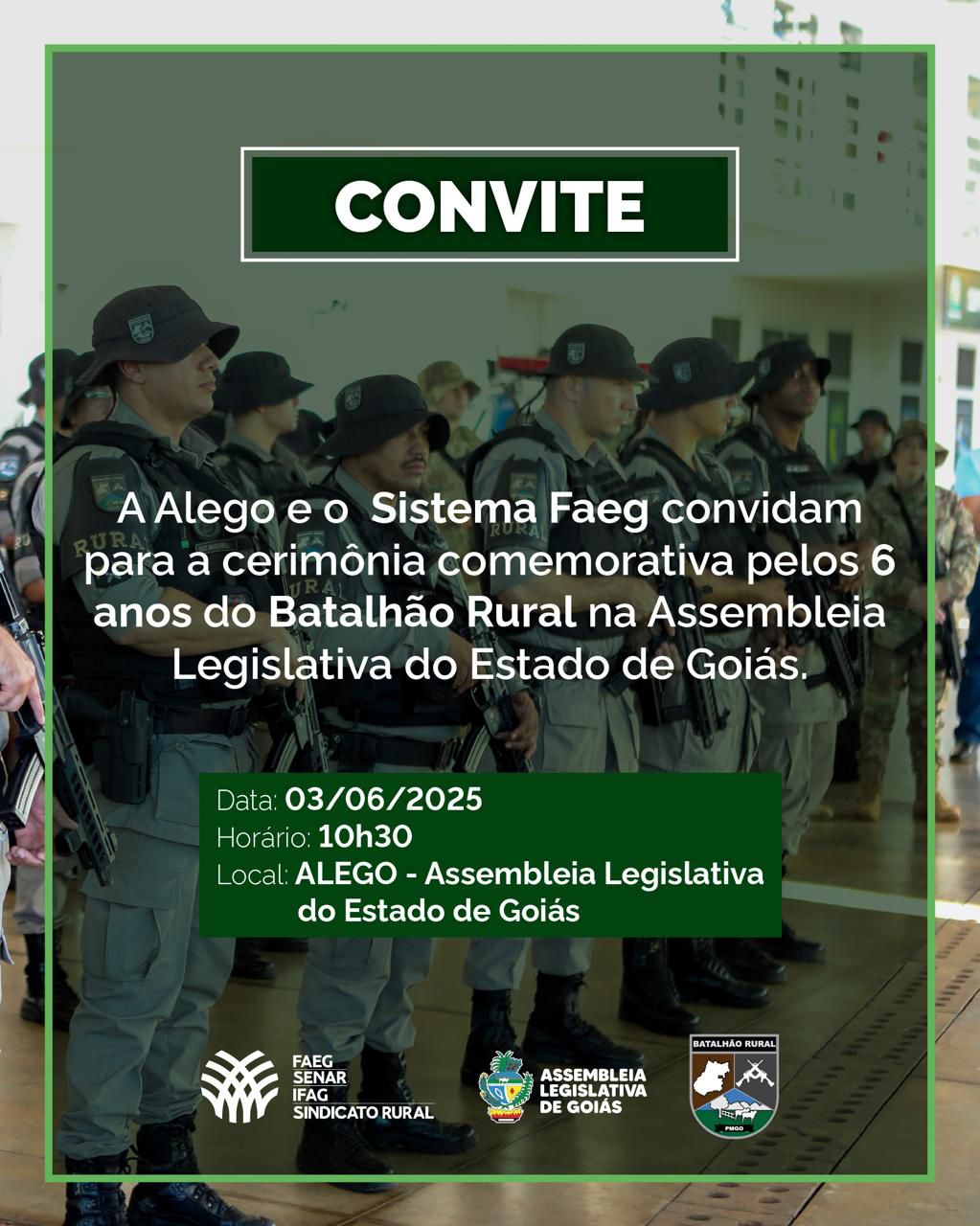 CONVITE

A Alego e o Sistema Faeg convidam para a cerimônia comemorativa pelos 6 anos do Batalhão Rural na Assembleia Legislativa do Estado de Goiás.

Data: 03/06/2025
Horário: 10h30
Local: ALEGO - Assembleia Legislativa do Estado de Goiás

FAEG
SENAR
IFAG
SINDICATO RURAL

ASSEMBLEIA
LEGISLATIVA
DE GOIÁS

BATALHÃO RURAL
PMGO